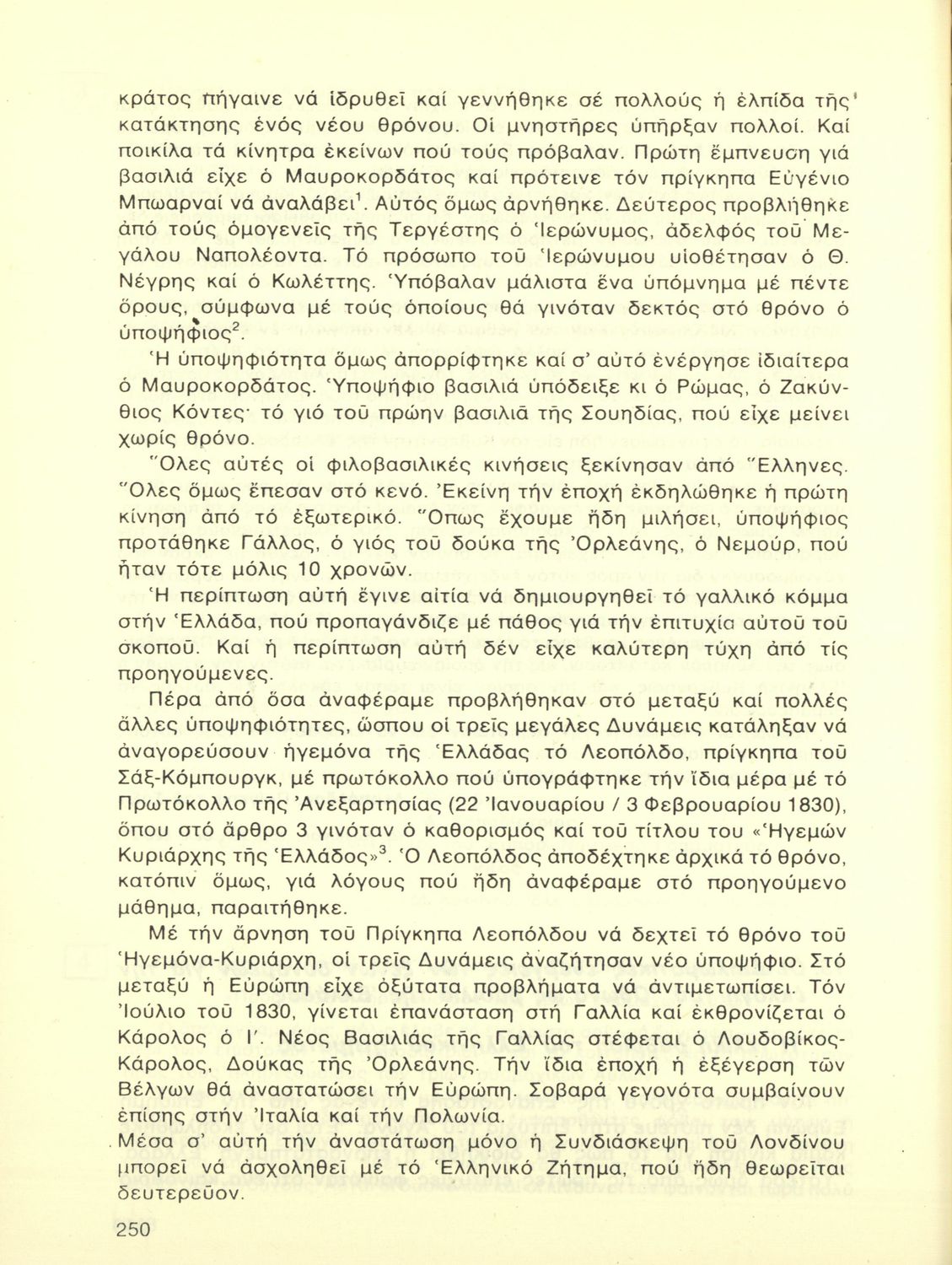 κράτος πήγαινε νά ἱδρυθεῖ καί γεννήθηκε σέ πολλούς ἡ ἐλπίδα τῆς κατάκτησης ἑνός νέου θρόνου. Οἱ μνηστῆρες ὑπῆρξαν πολλοί. Καί ποικίλα τά κίνητρα ἐκείνων πού τούς πρόβαλαν. Πρώτη ἔμπνευση γιά βασιλιά εἶχε ὁ Μαυροκορδάτος καί πρότεινε τόν πρίγκηπα Εὐγένιο Μπωαρναί νά ἀναλάβει$^1$. Αὐτός ὅμως ἀρνήθηκε. Δεύτερος προβλήθηκε ἀπό τούς ὁμογενεῖς τῆς Τεργέστης ὁ Ἱερώνυμος, ἀδελφός τοῦ Μεγάλου Ναπολέοντα. Τό πρόσωπο τοῦ Ἱερώνυμου υἱοθέτησαν ὁ Θ. Νέγρης καί ὁ Κωλέττης. Ὑπόβαλαν μάλιστα ἕνα ὑπόμνημα μέ πέντε ὅρους, σύμφωνα μέ τούς ὁποίους θά γινόταν δεκτός στό θρόνο ὁ ὑποψήφιος$^2$.

Ἡ ὑποψηφιότητα ὅμως ἀπορρίφτηκε καί σ' αὐτό ἐνέργησε ἰδιαίτερα ὁ Μαυροκορδάτος. Ὑποψήφιο βασιλιά ὑπόδειξε κι ὁ Ρώμας, ὁ Ζακύνθιος Κόντες· τό γιό τοῦ πρώην βασιλιᾶ τῆς Σουηδίας, πού εἶχε μείνει χωρίς θρόνο.

Ὅλες αὐτές οἱ φιλοβασιλικές κινήσεις ξεκίνησαν ἀπό Ἕλληνες. Ὅλες ὅμως ἔπεσαν στό κενό. Ἐκείνη τήν ἐποχή ἐκδηλώθηκε ἡ πρώτη κίνηση ἀπό τό ἐξωτερικό. Ὅπως ἔχουμε ἤδη μιλήσει, ὑποψήφιος προτάθηκε Γάλλος, ὁ γιός τοῦ δούκα τῆς Ὀρλεάνης, ὁ Νεμούρ, πού ἦταν τότε μόλις 10 χρονῶν.

Ἡ περίπτωση αὐτή ἔγινε αἰτία νά δημιουργηθεῖ τό γαλλικό κόμμα στήν Ἑλλάδα, πού προπαγάνδιζε μέ πάθος γιά τήν ἐπιτυχία αὐτοῦ τοῦ σκοποῦ. Καί ἡ περίπτωση αὐτή δέν εἶχε καλύτερη τύχη ἀπό τίς προηγούμενες.

Πέρα ἀπό ὅσα ἀναφέραμε προβλήθηκαν στό μεταξύ καί πολλές ἄλλες ὑποψηφιότητες, ὥσπου οἱ τρεῖς μεγάλες Δυνάμεις κατάληξαν νά ἀναγορεύσουν ἡγεμόνα τῆς Ἑλλάδας τό Λεοπόλδο, πρίγκηπα τοῦ Σάξ-Κόμπουργκ, μέ πρωτόκολλο πού ὑπογράφτηκε τήν ἴδια μέρα μέ τό Πρωτόκολλο τῆς Ἀνεξαρτησίας (22 Ἰανουαρίου / 3 Φεβρουαρίου 1830), ὅπου στό ἄρθρο 3 γινόταν ὁ καθορισμός καί τοῦ τίτλου του «Ἡγεμών Κυριάρχης τῆς Ἑλλάδος»$^3$. Ὁ Λεοπόλδος ἀποδέχτηκε ἀρχικά τό θρόνο, κατόπιν ὅμως, γιά λόγους πού ἤδη ἀναφέραμε στό προηγούμενο μάθημα, παραιτήθηκε.

Μέ τήν ἄρνηση τοῦ Πρίγκηπα Λεοπόλδου νά δεχτεῖ τό θρόνο τοῦ Ἡγεμόνα-Κυριάρχη, οἱ τρεῖς Δυνάμεις ἀναζήτησαν νέο ὑποψήφιο. Στό μεταξύ ἡ Εὐρώπη εἶχε ὀξύτατα προβλήματα νά ἀντιμετωπίσει. Τόν Ἰούλιο τοῦ 1830, γίνεται ἐπανάσταση στή Γαλλία καί ἐκθρονίζεται ὁ Κάρολος ὁ Ι'. Νέος Βασιλιάς τῆς Γαλλίας στέφεται ὁ Λουδοβίκος-Κάρολος, Δούκας τῆς Ὀρλεάνης. Τήν ἴδια ἐποχή ἡ ἐξέγερση τῶν Βέλγων θά ἀναστατώσει τήν Εὐρώπη. Σοβαρά γεγονότα συμβαίνουν ἐπίσης στήν Ἰταλία καί τήν Πολωνία.

Μέσα σ' αὐτή τήν ἀναστάτωση μόνο ἡ Συνδιάσκεψη τοῦ Λονδίνου μπορεῖ νά ἀσχοληθεῖ μέ τό Ἑλληνικό Ζήτημα, πού ἤδη θεωρεῖται δευτερεῦον.

250